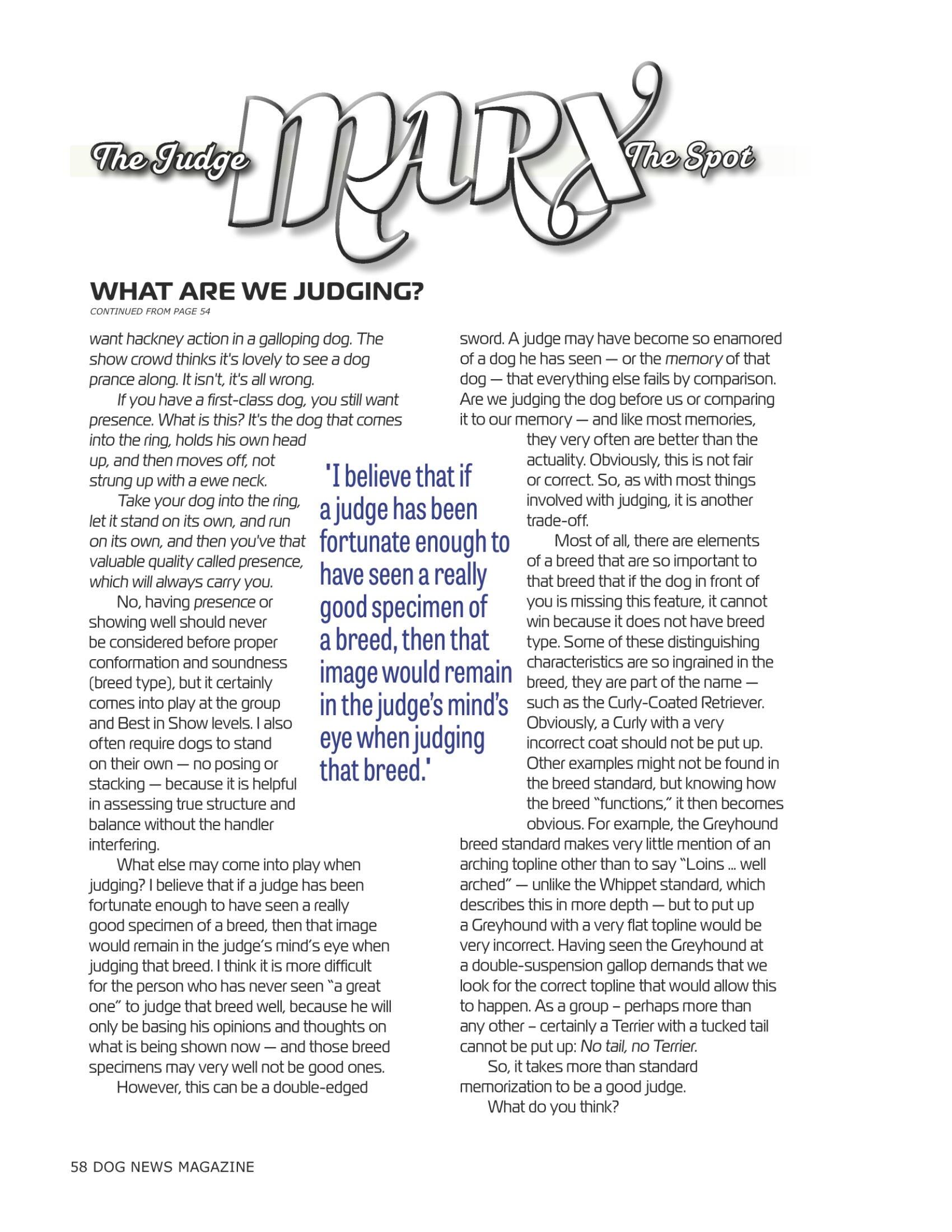 The Judge MARX The Spot

WHAT ARE WE JUDGING?

CONTINUED FROM PAGE 54

want hackney action in a galloping dog. The show crowd thinks it's lovely to see a dog prance along. It isn't, it's all wrong.

If you have a first-class dog, you still want presence. What is this? It's the dog that comes into the ring, holds his own head up, and then moves off, not strung up with a ewe neck.

Take your dog into the ring, let it stand on its own, and run on its own, and then you've that valuable quality called presence, which will always carry you.

No, having presence or showing well should never be considered before proper conformation and soundness (breed type), but it certainly comes into play at the group and Best in Show levels. I also often require dogs to stand on their own — no posing or stacking — because it is helpful in assessing true structure and balance without the handler interfering.

What else may come into play when judging? I believe that if a judge has been fortunate enough to have seen a really good specimen of a breed, then that image would remain in the judge's mind's eye when judging that breed. I think it is more difficult for the person who has never seen "a great one" to judge that breed well, because he will only be basing his opinions and thoughts on what is being shown now — and those breed specimens may very well not be good ones.

However, this can be a double-edged

'I believe that if a judge has been fortunate enough to have seen a really good specimen of a breed, then that image would remain in the judge's mind's eye when judging that breed.'

sword. A judge may have become so enamored of a dog he has seen — or the memory of that dog — that everything else fails by comparison. Are we judging the dog before us or comparing it to our memory — and like most memories, they very often are better than the actuality. Obviously, this is not fair or correct. So, as with most things involved with judging, it is another trade-off.

Most of all, there are elements of a breed that are so important to that breed that if the dog in front of you is missing this feature, it cannot win because it does not have breed type. Some of these distinguishing characteristics are so ingrained in the breed, they are part of the name — such as the Curly-Coated Retriever. Obviously, a Curly with a very incorrect coat should not be put up. Other examples might not be found in the breed standard, but knowing how the breed "functions," it then becomes obvious. For example, the Greyhound breed standard makes very little mention of an arching topline other than to say "Loins ... well arched" — unlike the Whippet standard, which describes this in more depth — but to put up a Greyhound with a very flat topline would be very incorrect. Having seen the Greyhound at a double-suspension gallop demands that we look for the correct topline that would allow this to happen. As a group – perhaps more than any other – certainly a Terrier with a tucked tail cannot be put up: No tail, no Terrier.

So, it takes more than standard memorization to be a good judge.

What do you think?

58 DOG NEWS MAGAZINE